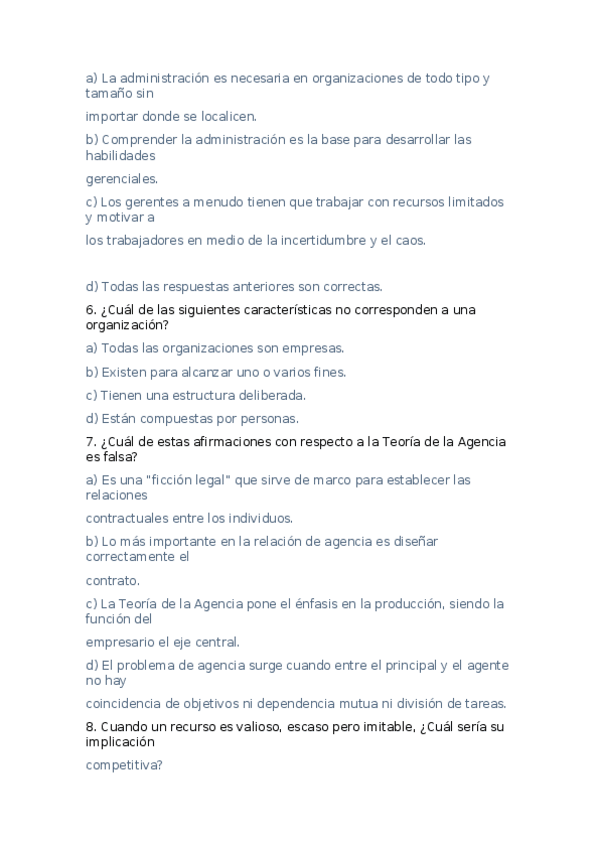 a) La administración es necesaria en organizaciones de todo tipo y tamaño sin

importar donde se localicen.

b) Comprender la administración es la base para desarrollar las habilidades

gerenciales.

c) Los gerentes a menudo tienen que trabajar con recursos limitados y motivar a

los trabajadores en medio de la incertidumbre y el caos.

d) Todas las respuestas anteriores son correctas.

6. ¿Cuál de las siguientes características no corresponden a una organización?

a) Todas las organizaciones son empresas.

b) Existen para alcanzar uno o varios fines.

c) Tienen una estructura deliberada.

d) Están compuestas por personas.

7. ¿Cuál de estas afirmaciones con respecto a la Teoría de la Agencia es falsa?

a) Es una "ficción legal" que sirve de marco para establecer las relaciones

contractuales entre los individuos.

b) Lo más importante en la relación de agencia es diseñar correctamente el

contrato.

c) La Teoría de la Agencia pone el énfasis en la producción, siendo la función del

empresario el eje central.

d) El problema de agencia surge cuando entre el principal y el agente no hay

coincidencia de objetivos ni dependencia mutua ni división de tareas.

8. Cuando un recurso es valioso, escaso pero imitable, ¿Cuál sería su implicación

competitiva?